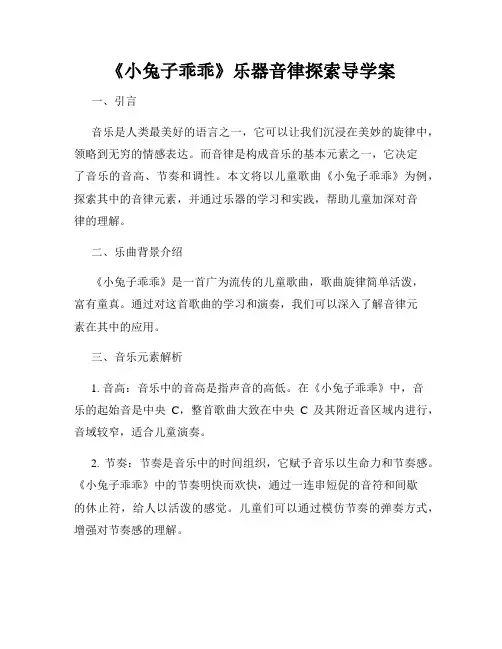 《小兔子乖乖》乐器音律探索导学案

一、引言

音乐是人类最美好的语言之一，它可以让我们沉浸在美妙的旋律中，领略到无穷的情感表达。而音律是构成音乐的基本元素之一，它决定了音乐的音高、节奏和调性。本文将以儿童歌曲《小兔子乖乖》为例，探索其中的音律元素，并通过乐器的学习和实践，帮助儿童加深对音律的理解。

二、乐曲背景介绍

《小兔子乖乖》是一首广为流传的儿童歌曲，歌曲旋律简单活泼，富有童真。通过对这首歌曲的学习和演奏，我们可以深入了解音律元素在其中的应用。

三、音乐元素解析

1. 音高：音乐中的音高是指声音的高低。在《小兔子乖乖》中，音乐的起始音是中央 C，整首歌曲大致在中央 C 及其附近音区域内进行，音域较窄，适合儿童演奏。

2. 节奏：节奏是音乐中的时间组织，它赋予音乐以生命力和节奏感。《小兔子乖乖》中的节奏明快而欢快，通过一连串短促的音符和间歇的休止符，给人以活泼的感觉。儿童们可以通过模仿节奏的弹奏方式，增强对节奏感的理解。